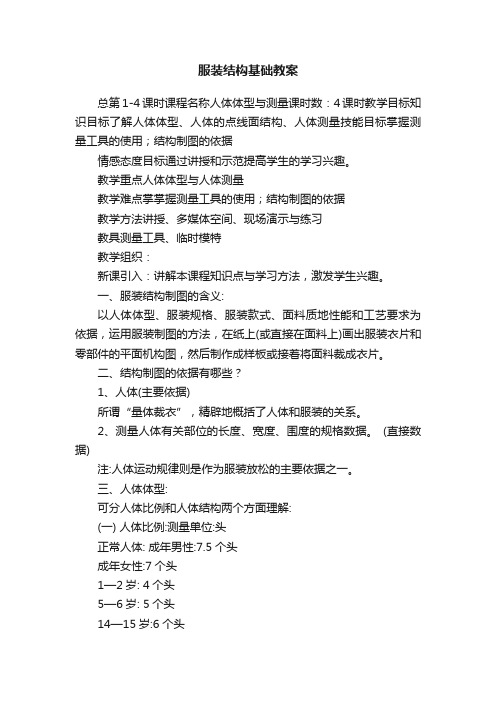 服装结构基础教案

总第1-4课时课程名称人体体型与测量课时数：4课时教学目标知识目标了解人体体型、人体的点线面结构、人体测量技能目标掌握测量工具的使用；结构制图的依据

情感态度目标通过讲授和示范提高学生的学习兴趣。

教学重点人体体型与人体测量

教学难点学掌握测量工具的使用；结构制图的依据

教学方法讲授、多媒体空间、现场演示与练习

教具测量工具、临时模特

教学组织：

新课引入：讲解本课程知识点与学习方法，激发学生兴趣。

一、服装结构制图的含义:

以人体体型、服装规格、服装款式、面料质地性能和工艺要求为依据，运用服装制图的方法，在纸上(或直接在面料上)画出服装衣片和零部件的平面机构图，然后制作成样板或接着将面料裁成衣片。

二、结构制图的依据有哪些？

1、人体(主要依据)

所谓“量体裁衣”，精辟地概括了人体和服装的关系。

2、测量人体有关部位的长度、宽度、围度的规格数据。 (直接数据)

注:人体运动规律则是作为服装放松的主要依据之一。

三、人体体型:

可分人体比例和人体结构两个方面理解:

(一) 人体比例:测量单位:头

正常人体: 成年男性:7.5个头

成年女性:7个头

1—2岁: 4个头

5—6岁: 5个头

14—15岁:6个头